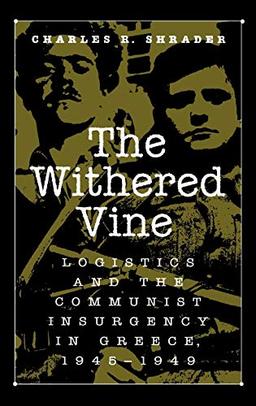 CHARLES R. SHRADER

The Withered Vine

LOGISTICS AND THE COMMUNIST INSURGENCY IN GREECE, 1945–1949